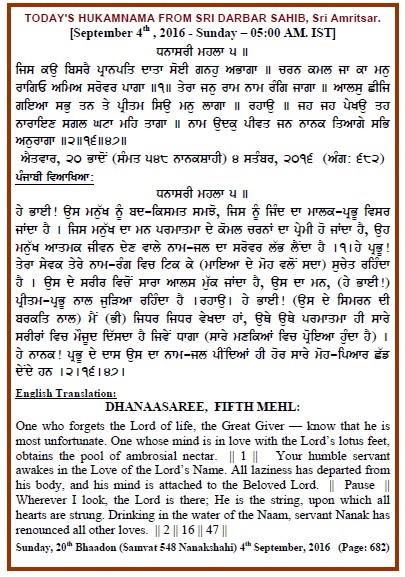 TODAY'S HUKAMNAMA FROM SRI DARBAR SAHIB, Sri Amritsar.
[September 4$^{th}$ , 2016 - Sunday – 05:00 AM. IST]

ਧਨਾਸਰੀ ਮਹਲਾ ੫ ॥
ਜਿਸ ਕਉ ਬਿਸਰੈ ਪ੍ਰਾਨਪਤਿ ਦਾਤਾ ਸੋਈ ਗਨਹੁ ਅਭਾਗਾ ॥ ਚਰਨ ਕਮਲ ਜਾ ਕਾ ਮਨੁ ਰਾਗਿਓ ਅਮਿਅ ਸਰੋਵਰ ਪਾਗਾ ॥੧॥ ਤੇਰਾ ਜਨੁ ਰਾਮ ਨਾਮ ਰੰਗਿ ਜਾਗਾ ॥ ਆਲਸੁ ਛੀਜਿ ਗਇਆ ਸਭੁ ਤਨ ਤੇ ਪ੍ਰੀਤਮ ਸਿਉ ਮਨੁ ਲਾਗਾ ॥ ਰਹਾਉ ॥ ਜਹ ਜਹ ਪੇਖਉ ਤਹ ਨਾਰਾਇਣ ਸਗਲ ਘਟਾ ਮਹਿ ਤਾਗਾ ॥ ਨਾਮ ਉਦਕੁ ਪੀਵਤ ਜਨ ਨਾਨਕ ਤਿਆਗੇ ਸਭਿ ਅਨੁਰਾਗਾ ॥੨॥੧੬॥੪੭॥
ਐਤਵਾਰ, ੨੦ ਭਾਦੋਂ (ਸੰਮਤ ੫੪੮ ਨਾਨਕਸ਼ਾਹੀ) ੪ ਸਤੰਬਰ, ੨੦੧੬ (ਅੰਗ: ੬੮੨)

ਪੰਜਾਬੀ ਵਿਆਖਿਆ:
ਧਨਾਸਰੀ ਮਹਲਾ ੫ ॥
ਹੇ ਭਾਈ! ਉਸ ਮਨੁੱਖ ਨੂੰ ਬਦ-ਕਿਸਮਤ ਸਮਝੋ, ਜਿਸ ਨੂੰ ਜਿੰਦ ਦਾ ਮਾਲਕ-ਪ੍ਰਭੂ ਵਿਸਰ ਜਾਂਦਾ ਹੈ । ਜਿਸ ਮਨੁੱਖ ਦਾ ਮਨ ਪਰਮਾਤਮਾ ਦੇ ਕੋਮਲ ਚਰਨਾਂ ਦਾ ਪ੍ਰੇਮੀ ਹੋ ਜਾਂਦਾ ਹੈ, ਉਹ ਮਨੁੱਖ ਆਤਮਕ ਜੀਵਨ ਦੇਣ ਵਾਲੇ ਨਾਮ-ਜਲ ਦਾ ਸਰੋਵਰ ਲੱਭ ਲੈਂਦਾ ਹੈ ।੧।ਹੇ ਪ੍ਰਭੂ! ਤੇਰਾ ਸੇਵਕ ਤੇਰੇ ਨਾਮ-ਰੰਗ ਵਿਚ ਟਿਕ ਕੇ (ਮਾਇਆ ਦੇ ਮੋਹ ਵਲੋਂ ਸਦਾ) ਸੁਚੇਤ ਰਹਿੰਦਾ ਹੈ । ਉਸ ਦੇ ਸਰੀਰ ਵਿਚੋਂ ਸਾਰਾ ਆਲਸ ਮੁੱਕ ਜਾਂਦਾ ਹੈ, ਉਸ ਦਾ ਮਨ, (ਹੇ ਭਾਈ!) ਪ੍ਰੀਤਮ-ਪ੍ਰਭੂ ਨਾਲ ਜੁੜਿਆ ਰਹਿੰਦਾ ਹੈ ।ਰਹਾਉ। ਹੇ ਭਾਈ! (ਉਸ ਦੇ ਸਿਮਰਨ ਦੀ ਬਰਕਤਿ ਨਾਲ) ਮੈਂ (ਭੀ) ਜਿਧਰ ਜਿਧਰ ਵੇਖਦਾ ਹਾਂ, ਉਥੇ ਉਥੇ ਪਰਮਾਤਮਾ ਹੀ ਸਾਰੇ ਸਰੀਰਾਂ ਵਿਚ ਮੌਜੂਦ ਦਿੱਸਦਾ ਹੈ ਜਿਵੇਂ ਧਾਗਾ (ਸਾਰੇ ਮਣਕਿਆਂ ਵਿਚ ਪ੍ਰੋਇਆ ਹੁੰਦਾ ਹੈ) । ਹੇ ਨਾਨਕ! ਪ੍ਰਭੂ ਦੇ ਦਾਸ ਉਸ ਦਾ ਨਾਮ-ਜਲ ਪੀਂਦਿਆਂ ਹੀ ਹੋਰ ਸਾਰੇ ਮੋਹ-ਪਿਆਰ ਛੱਡ ਦੇਂਦੇ ਹਨ ।੨।੧੬।੪੭।

English Translation:
DHANAASAREE, FIFTH MEHL:
One who forgets the Lord of life, the Great Giver — know that he is most unfortunate. One whose mind is in love with the Lord's lotus feet, obtains the pool of ambrosial nectar. || 1 || Your humble servant awakes in the Love of the Lord's Name. All laziness has departed from his body, and his mind is attached to the Beloved Lord. || Pause || Wherever I look, the Lord is there; He is the string, upon which all hearts are strung. Drinking in the water of the Naam, servant Nanak has renounced all other loves. || 2 || 16 || 47 ||
Sunday, 20$^{th}$ Bhaadon (Samvat 548 Nanakshahi) 4$^{th}$ September, 2016 (Page: 682)